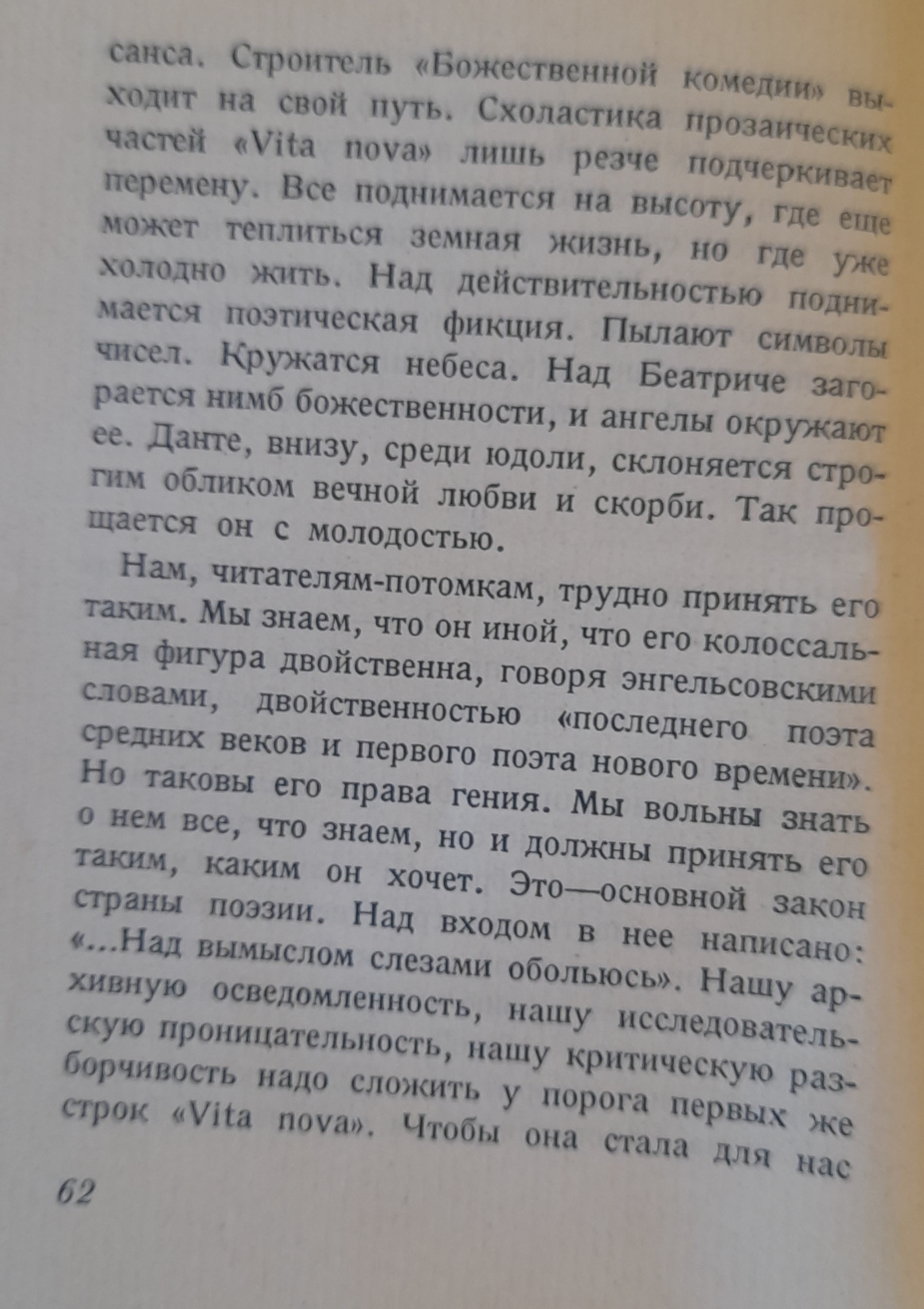 санса. Строитель «Божественной комедии» выходит на свой путь. Схоластика прозаических частей «Vita nova» лишь резче подчеркивает перемену. Все поднимается на высоту, где еще может теплиться земная жизнь, но где уже холодно жить. Над действительностью поднимается поэтическая фикция. Пылают символы чисел. Кружатся небеса. Над Беатриче загорается нимб божественности, и ангелы окружают ее. Данте, внизу, среди юдоли, склоняется строгим обликом вечной любви и скорби. Так прощается он с молодостью.

Нам, читателям-потомкам, трудно принять его таким. Мы знаем, что он иной, что его колоссальная фигура двойственна, говоря энгельсовскими словами, двойственностью «последнего поэта средних веков и первого поэта нового времени». Но таковы его права гения. Мы вольны знать о нем все, что знаем, но и должны принять его таким, каким он хочет. Это—основной закон страны поэзии. Над входом в нее написано: «...Над вымыслом слезами обольюсь». Нашу архивную осведомленность, нашу исследовательскую проницательность, нашу критическую разборчивость надо сложить у порога первых же строк «Vita nova». Чтобы она стала для нас

62